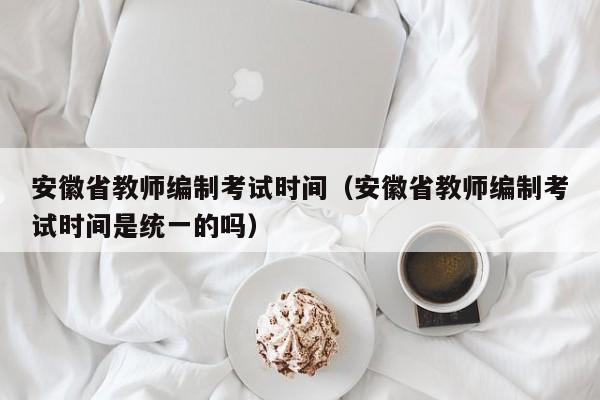 安徽省教师编制考试时间（安徽省教师编制考试时间是统一的吗）